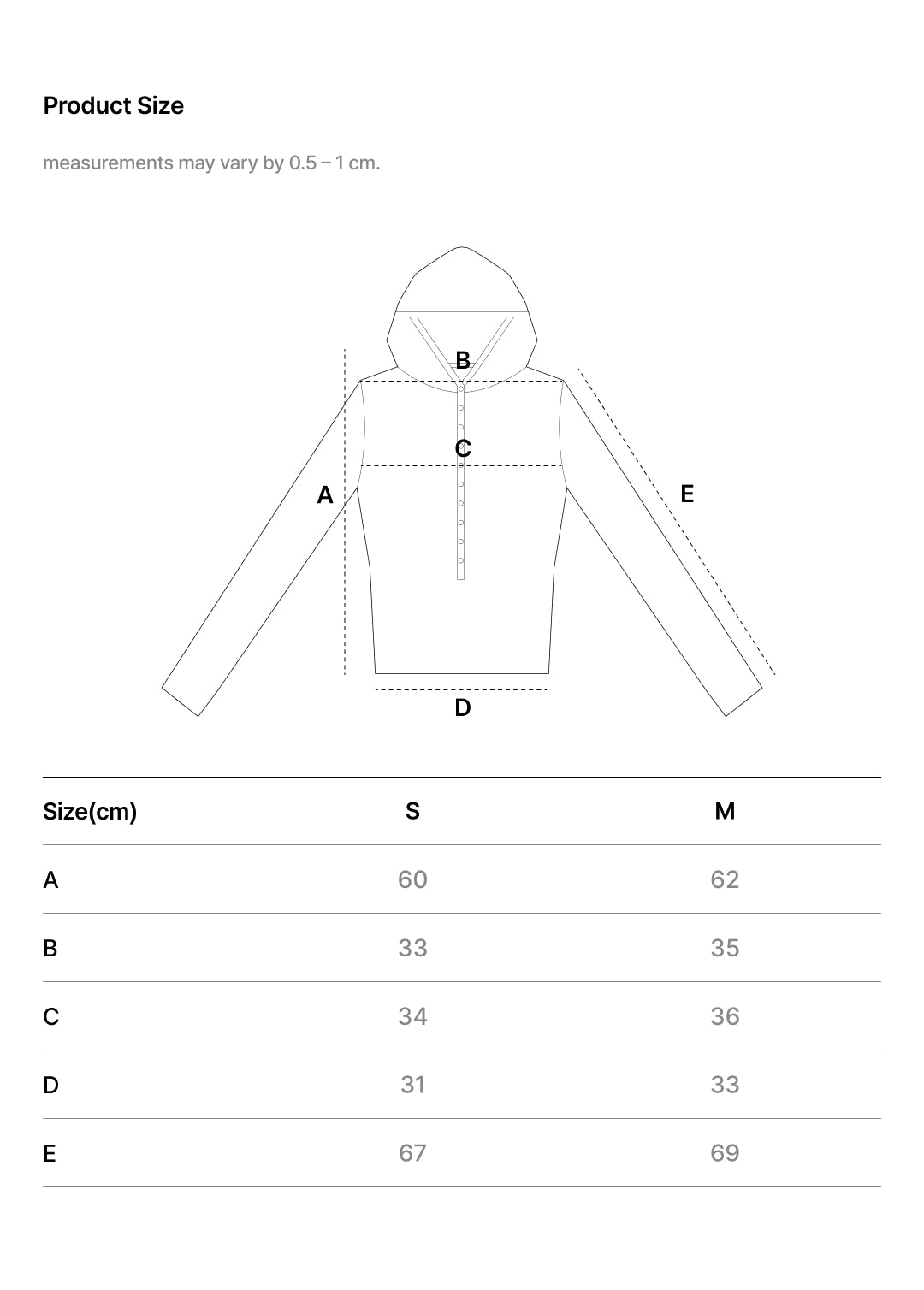 Product Size

measurements may vary by 0.5 – 1 cm.

B
C
A
E
D

| Size(cm) | S | M |
|---|---|---|
| A | 60 | 62 |
| B | 33 | 35 |
| C | 34 | 36 |
| D | 31 | 33 |
| E | 67 | 69 |